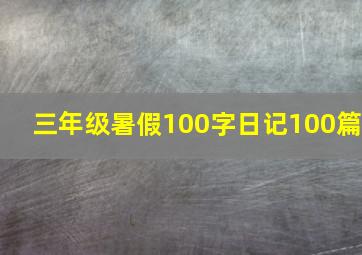 三年级暑假100字日记100篇